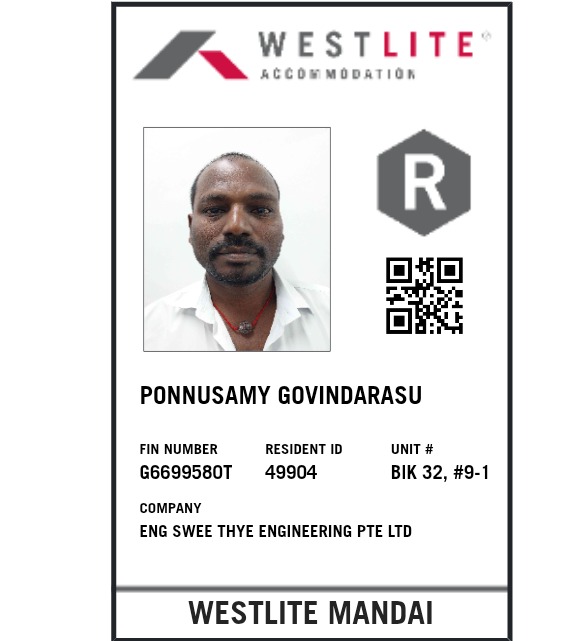 WESTLITE®
ACCOMMODATION

R

PONNUSAMY GOVINDARASU

FIN NUMBER
G6699580T

RESIDENT ID
49904

UNIT #
BIK 32, #9-1

COMPANY
ENG SWEE THYE ENGINEERING PTE LTD

WESTLITE MANDAI